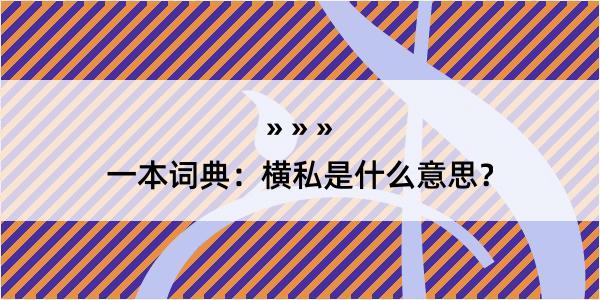 » » »

一本词典：横私是什么意思？